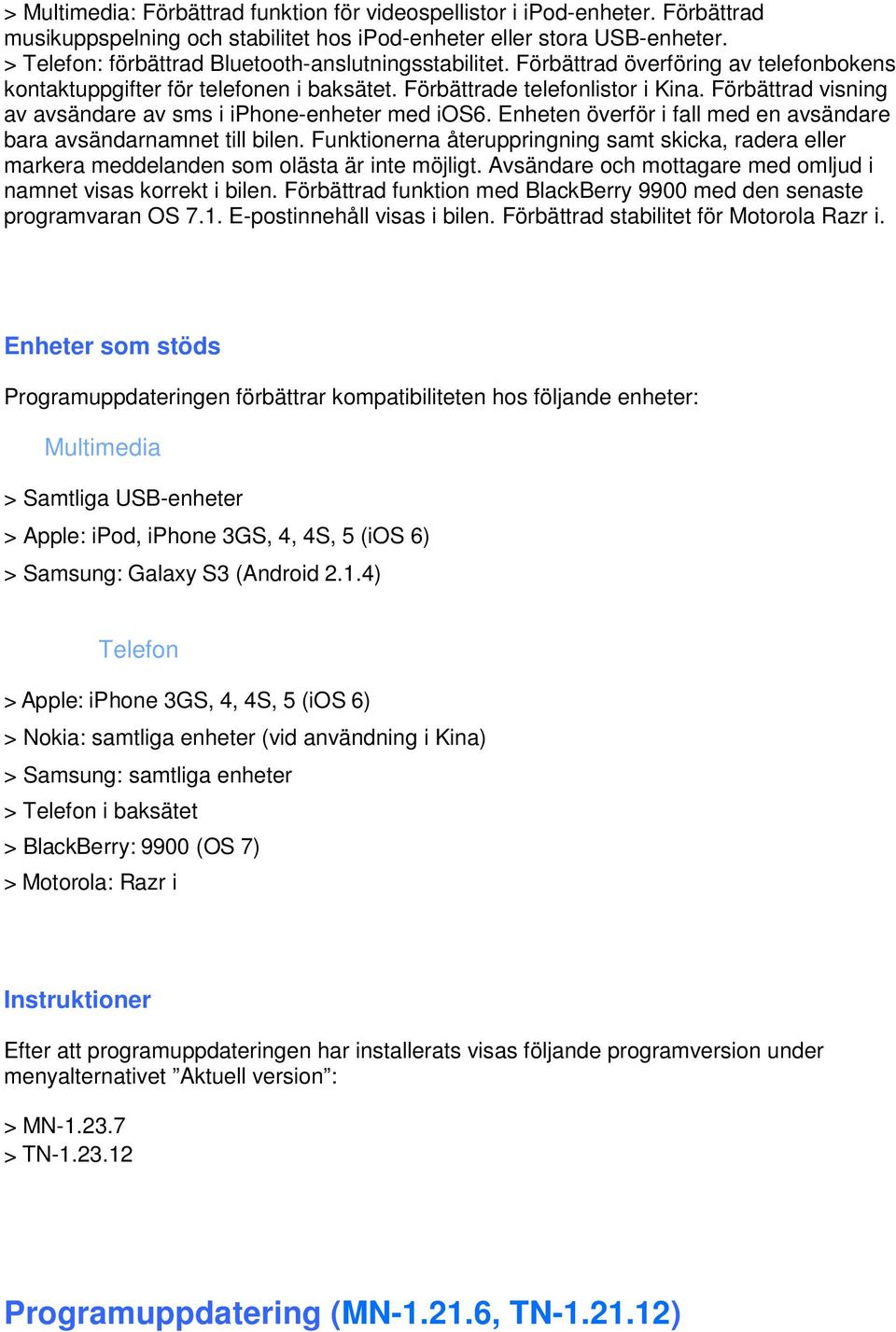 > Multimedia: Förbättrad funktion för videospellistor i iPod-enheter. Förbättrad musikuppspelning och stabilitet hos iPod-enheter eller stora USB-enheter.
> Telefon: förbättrad Bluetooth-anslutningsstabilitet. Förbättrad överföring av telefonbokens kontaktuppgifter för telefonen i baksätet. Förbättrade telefonlistor i Kina. Förbättrad visning av avsändare av sms i iPhone-enheter med iOS6. Enheten överför i fall med en avsändare bara avsändarnamnet till bilen. Funktionerna återuppringning samt skicka, radera eller markera meddelanden som olästa är inte möjligt. Avsändare och mottagare med omljud i namnet visas korrekt i bilen. Förbättrad funktion med BlackBerry 9900 med den senaste programvaran OS 7.1. E-postinnehåll visas i bilen. Förbättrad stabilitet för Motorola Razr i.

Enheter som stöds

Programuppdateringen förbättrar kompatibiliteten hos följande enheter:

Multimedia

> Samtliga USB-enheter

> Apple: iPod, iPhone 3GS, 4, 4S, 5 (iOS 6)

> Samsung: Galaxy S3 (Android 2.1.4)

Telefon

> Apple: iPhone 3GS, 4, 4S, 5 (iOS 6)

> Nokia: samtliga enheter (vid användning i Kina)

> Samsung: samtliga enheter

> Telefon i baksätet

> BlackBerry: 9900 (OS 7)

> Motorola: Razr i

Instruktioner

Efter att programuppdateringen har installerats visas följande programversion under menyalternativet ”Aktuell version”:

> MN-1.23.7
> TN-1.23.12

Programuppdatering (MN-1.21.6, TN-1.21.12)